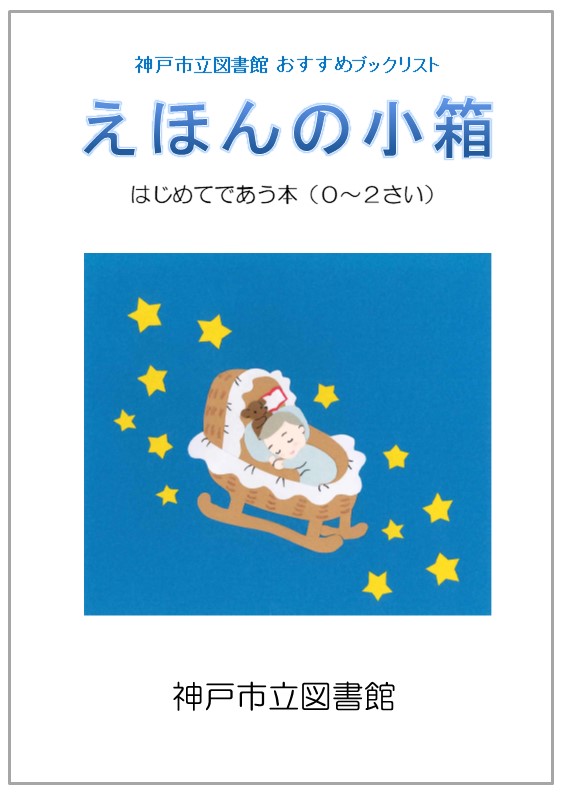 神戸市立図書館 おすすめブックリスト

えほんの小箱

はじめてであう本（0～2さい）

神戸市立図書館